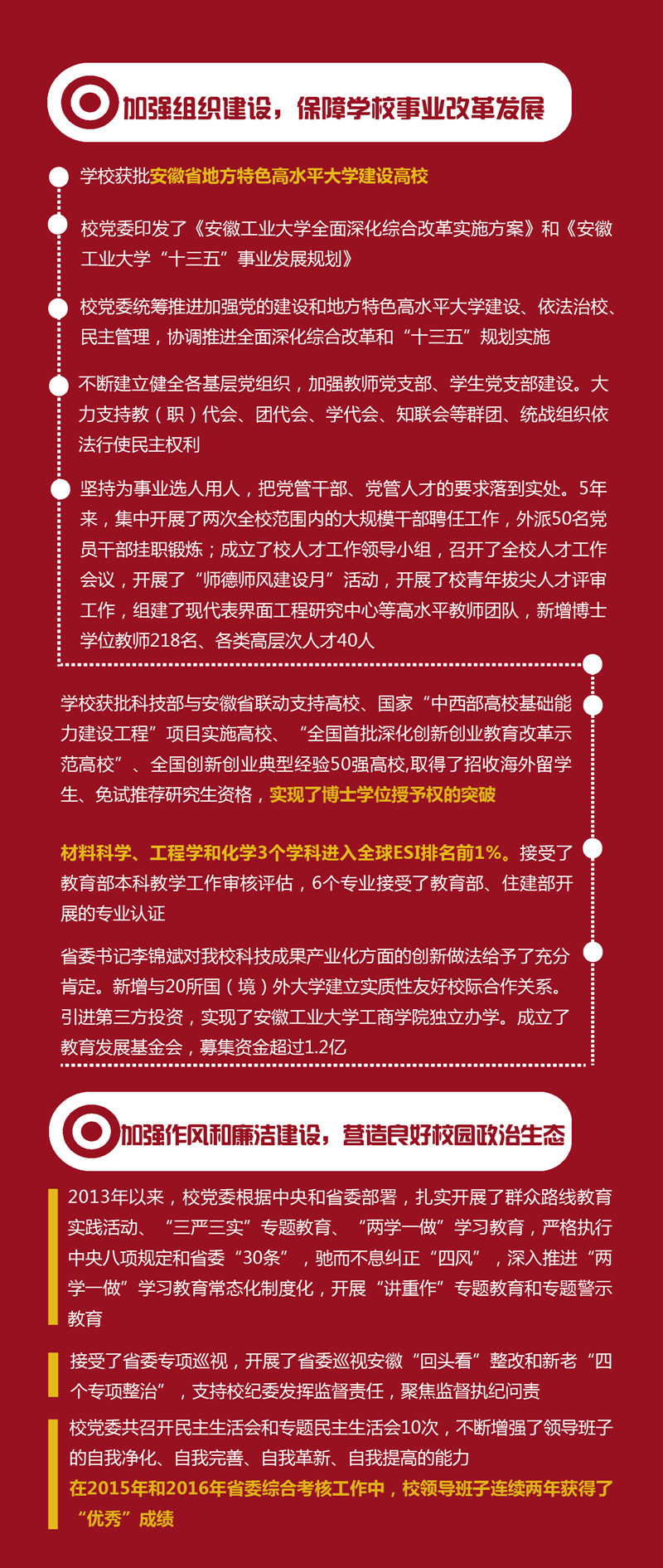 加强组织建设，保障学校事业改革发展

学校获批安徽省地方特色高水平大学建设高校

校党委印发了《安徽工业大学全面深化综合改革实施方案》和《安徽工业大学“十三五”事业发展规划》

校党委统筹推进加强党的建设和地方特色高水平大学建设、依法治校、民主管理，协调推进全面深化综合改革和“十三五”规划实施

不断建立健全各基层党组织，加强教师党支部、学生党支部建设。大力支持教（职）代会、团代会、学代会、知联会等群团、统战组织依法行使民主权利

坚持为事业选人用人，把党管干部、党管人才的要求落到实处。5年来，集中开展了两次全校范围内的大规模干部聘任工作，外派50名党员干部挂职锻炼；成立了校人才工作领导小组，召开了全校人才工作会议，开展了“师德师风建设月”活动，开展了校青年拔尖人才评审工作，组建了现代表界面工程研究中心等高水平教师团队，新增博士学位教师218名、各类高层次人才40人

学校获批科技部与安徽省联动支持高校、国家“中西部高校基础能力建设工程”项目实施高校、“全国首批深化创新创业教育改革示范高校”、全国创新创业典型经验50强高校,取得了招收海外留学生、免试推荐研究生资格，实现了博士学位授予权的突破

材料科学、工程学和化学3个学科进入全球ESI排名前1%。接受了教育部本科教学工作审核评估，6个专业接受了教育部、住建部开展的专业认证

省委书记李锦斌对我校科技成果产业化方面的创新做法给予了充分肯定。新增与20所国（境）外大学建立实质性友好校际合作关系。引进第三方投资，实现了安徽工业大学工商学院独立办学。成立了教育发展基金会，募集资金超过1.2亿

加强作风和廉洁建设，营造良好校园政治生态

2013年以来，校党委根据中央和省委部署，扎实开展了群众路线教育实践活动、“三严三实”专题教育、“两学一做”学习教育，严格执行中央八项规定和省委“30条”，驰而不息纠正“四风”，深入推进“两学一做”学习教育常态化制度化，开展“讲重作”专题教育和专题警示教育

接受了省委专项巡视，开展了省委巡视安徽“回头看”整改和新老“四个专项整治”，支持校纪委发挥监督责任，聚焦监督执纪问责

校党委共召开民主生活会和专题民主生活会10次，不断增强了领导班子的自我净化、自我完善、自我革新、自我提高的能力
在2015年和2016年省委综合考核工作中，校领导班子连续两年获得了“优秀”成绩